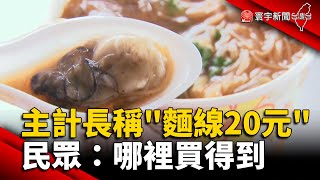 寰宇新聞

主計長稱"麵線20元"
民眾：哪裡買得到